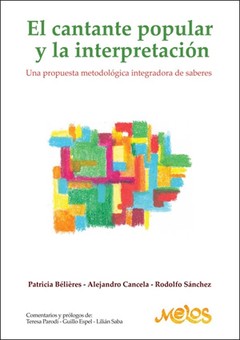 El cantante popular y la interpretación

Una propuesta metodológica integradora de saberes

Patricia Bélières - Alejandro Cancela - Rodolfo Sánchez

Comentarios y prólogos de:
Teresa Parodi - Guillo Espel - Lilián Saba

Melos